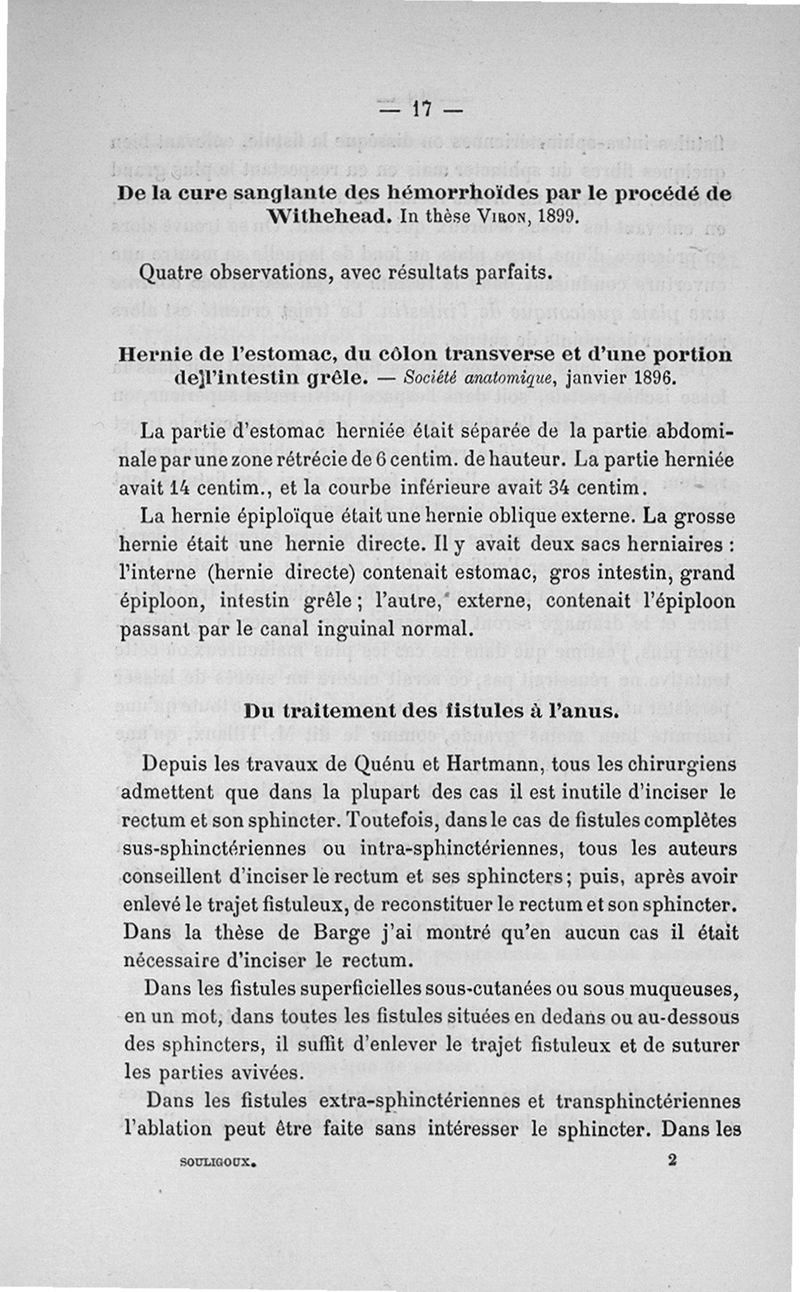 — 17 —

De la cure sanglante des hémorrhoïdes par le procédé de Withehead. In thèse Viron, 1899.

Quatre observations, avec résultats parfaits.

Hernie de l'estomac, du côlon transverse et d'une portion de l'intestin grêle. — Société anatomique, janvier 1896.

La partie d'estomac herniée était séparée de la partie abdominale par une zone rétrécie de 6 centim. de hauteur. La partie herniée avait 14 centim., et la courbe inférieure avait 34 centim.

La hernie épiploïque était une hernie oblique externe. La grosse hernie était une hernie directe. Il y avait deux sacs herniaires : l'interne (hernie directe) contenait estomac, gros intestin, grand épiploon, intestin grêle ; l'autre, externe, contenait l'épiploon passant par le canal inguinal normal.

Du traitement des fistules à l'anus.

Depuis les travaux de Quénu et Hartmann, tous les chirurgiens admettent que dans la plupart des cas il est inutile d'inciser le rectum et son sphincter. Toutefois, dans le cas de fistules complètes sus-sphinctériennes ou intra-sphinctériennes, tous les auteurs conseillent d'inciser le rectum et ses sphincters ; puis, après avoir enlevé le trajet fistuleux, de reconstituer le rectum et son sphincter. Dans la thèse de Barge j'ai montré qu'en aucun cas il était nécessaire d'inciser le rectum.

Dans les fistules superficielles sous-cutanées ou sous muqueuses, en un mot, dans toutes les fistules situées en dedans ou au-dessous des sphincters, il suffit d'enlever le trajet fistuleux et de suturer les parties avivées.

Dans les fistules extra-sphinctériennes et transphinctériennes l'ablation peut être faite sans intéresser le sphincter. Dans les

SOULIGOUX. 2